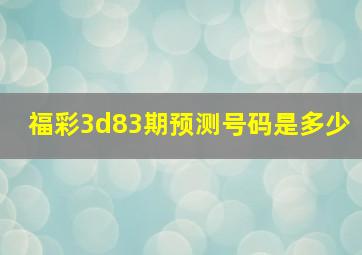 福彩3d83期预测号码是多少